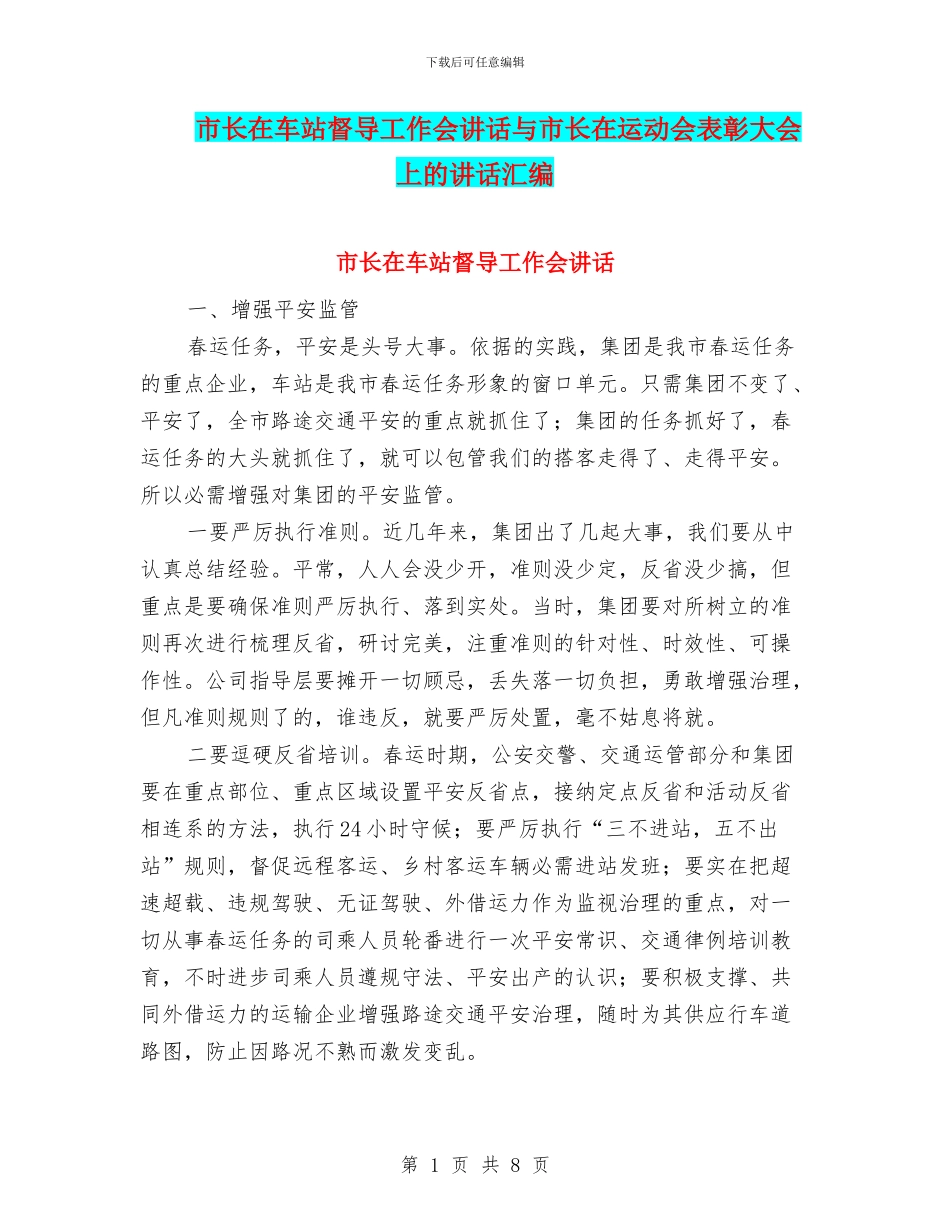 下载后可任意编辑

市长在车站督导工作会讲话与市长在运动会表彰大会上的讲话汇编

市长在车站督导工作会讲话

一、增强平安监管

春运任务，平安是头号大事。依据的实践，集团是我市春运任务的重点企业，车站是我市春运任务形象的窗口单元。只需集团不变了、平安了，全市路途交通平安的重点就抓住了；集团的任务抓好了，春运任务的大头就抓住了，就可以包管我们的搭客走得了、走得平安。所以必需增强对集团的平安监管。

一要严厉执行准则。近几年来，集团出了几起大事，我们要从中认真总结经验。平常，人人会没少开，准则没少定，反省没少搞，但重点是要确保准则严厉执行、落到实处。当时，集团要对所树立的准则再次进行梳理反省，研讨完美，注重准则的针对性、时效性、可操作性。公司指导层要摊开一切顾忌，丢失落一切负担，勇敢增强治理，但凡准则规则了的，谁违反，就要严厉处置，毫不姑息将就。

二要逗硬反省培训。春运时期，公安交警、交通运管部分和集团要在重点部位、重点区域设置平安反省点，接纳定点反省和活动反省相连系的方法，执行24小时守候；要严厉执行“三不进站，五不出站”规则，督促远程客运、乡村客运车辆必需进站发班；要实在把超速超载、违规驾驶、无证驾驶、外借运力作为监视治理的重点，对一切从事春运任务的司乘人员轮番进行一次平安常识、交通律例培训教育，不时进步司乘人员遵规守法、平安出产的认识；要积极支撑、共同外借运力的运输企业增强路途交通平安治理，随时为其供应行车道路图，防止因路况不熟而激发变乱。

第 1 页 共 8 页